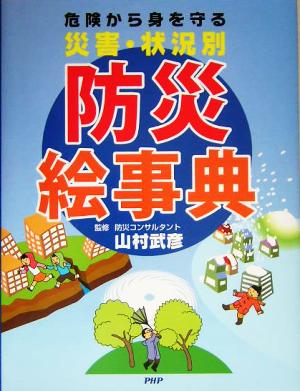 危険から身を守る
災害・状況別
防災絵事典

監修 防災コンサルタント
山村武彦

PHP